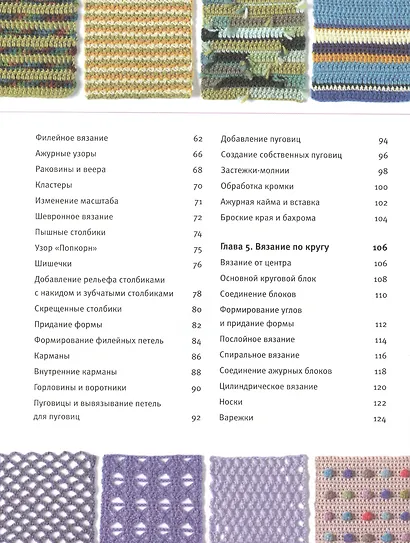 Филейное вязание 62
Ажурные узоры 66
Раковины и веера 68
Кластеры 70
Изменение масштаба 71
Шевронное вязание 72
Пышные столбики 74
Узор «Попкорн» 75
Шишечки 76
Добавление рельефа столбиками с накидом и зубчатыми столбиками 78
Скрещенные столбики 80
Придание формы 82
Формирование филейных петель 84
Карманы 86
Внутренние карманы 88
Горловины и воротники 90
Пуговицы и вывязывание петель для пуговиц 92

Добавление пуговиц 94
Создание собственных пуговиц 96
Застежки-молнии 98
Обработка кромки 100
Ажурная кайма и вставка 102
Броские края и бахрома 104

Глава 5. Вязание по кругу 106
Вязание от центра 106
Основной круговой блок 108
Соединение блоков 110
Формирование углов и придание формы 112
Послойное вязание 114
Спиральное вязание 116
Соединение ажурных блоков 118
Цилиндрическое вязание 120
Носки 122
Варежки 124